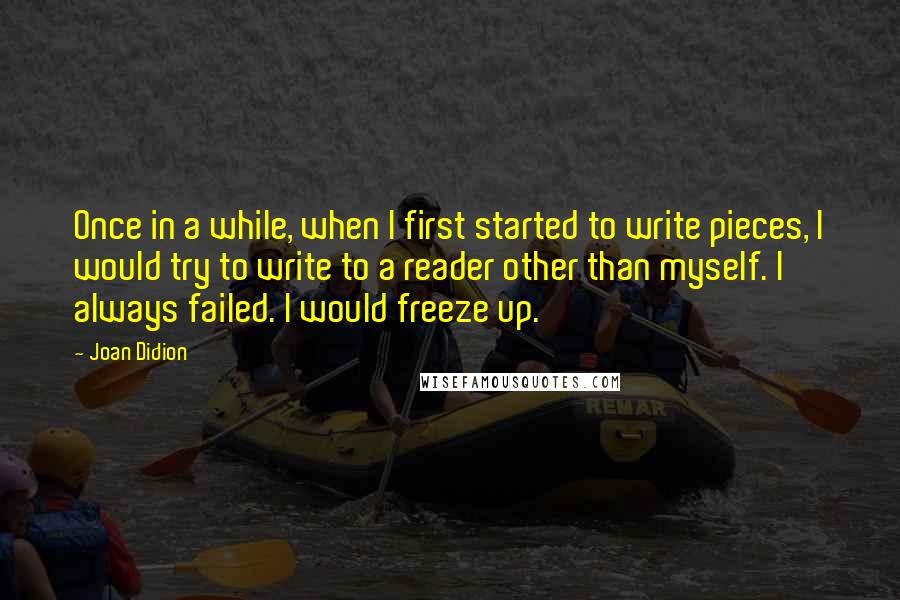 Once in a while, when I first started to write pieces, I would try to write to a reader other than myself. I always failed. I would freeze up.

- Joan Didion

WISEFAMOUSQUOTES.COM

REMAR